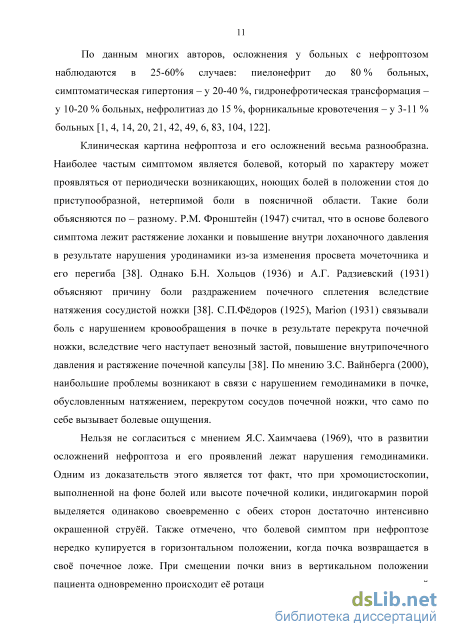 11

По данным многих авторов, осложнения у больных с нефроптозом наблюдаются в 25-60% случаев: пиелонефрит до 80 % больных, симптоматическая гипертония – у 20-40 %, гидронефротическая трансформация – у 10-20 % больных, нефролитиаз до 15 %, форникальные кровотечения – у 3-11 % больных [1, 4, 14, 20, 21, 42, 49, 6, 83, 104, 122].

Клиническая картина нефроптоза и его осложнений весьма разнообразна. Наиболее частым симптомом является болевой, который по характеру может проявляться от периодически возникающих, ноющих болей в положении стоя до приступообразной, нетерпимой боли в поясничной области. Такие боли объясняются по – разному. Р.М. Фронштейн (1947) считал, что в основе болевого симптома лежит растяжение лоханки и повышение внутри лоханочного давления в результате нарушения уродинамики из-за изменения просвета мочеточника и его перегиба [38]. Однако Б.Н. Хольцов (1936) и А.Г. Радзиевский (1931) объясняют причину боли раздражением почечного сплетения вследствие натяжения сосудистой ножки [38]. С.П.Фёдоров (1925), Marion (1931) связывали боль с нарушением кровообращения в почке в результате перекрута почечной ножки, вследствие чего наступает венозный застой, повышение внутрипочечного давления и растяжение почечной капсулы [38]. По мнению З.С. Вайнберга (2000), наибольшие проблемы возникают в связи с нарушением гемодинамики в почке, обусловленным натяжением, перекрутом сосудов почечной ножки, что само по себе вызывает болевые ощущения.

Нельзя не согласиться с мнением Я.С. Хаимчаева (1969), что в развитии осложнений нефроптоза и его проявлений лежат нарушения гемодинамики. Одним из доказательств этого является тот факт, что при хромоцистоскопии, выполненной на фоне болей или высоте почечной колики, индигокармин порой выделяется одинаково своевременно с обеих сторон достаточно интенсивно окрашенной струёй. Также отмечено, что болевой симптом при нефроптозе нередко купируется в горизонтальном положении, когда почка возвращается в своё почечное ложе. При смещении почки вниз в вертикальном положении пациента одновременно происходит её ротаци

dsLib.net
библиотека диссертаций